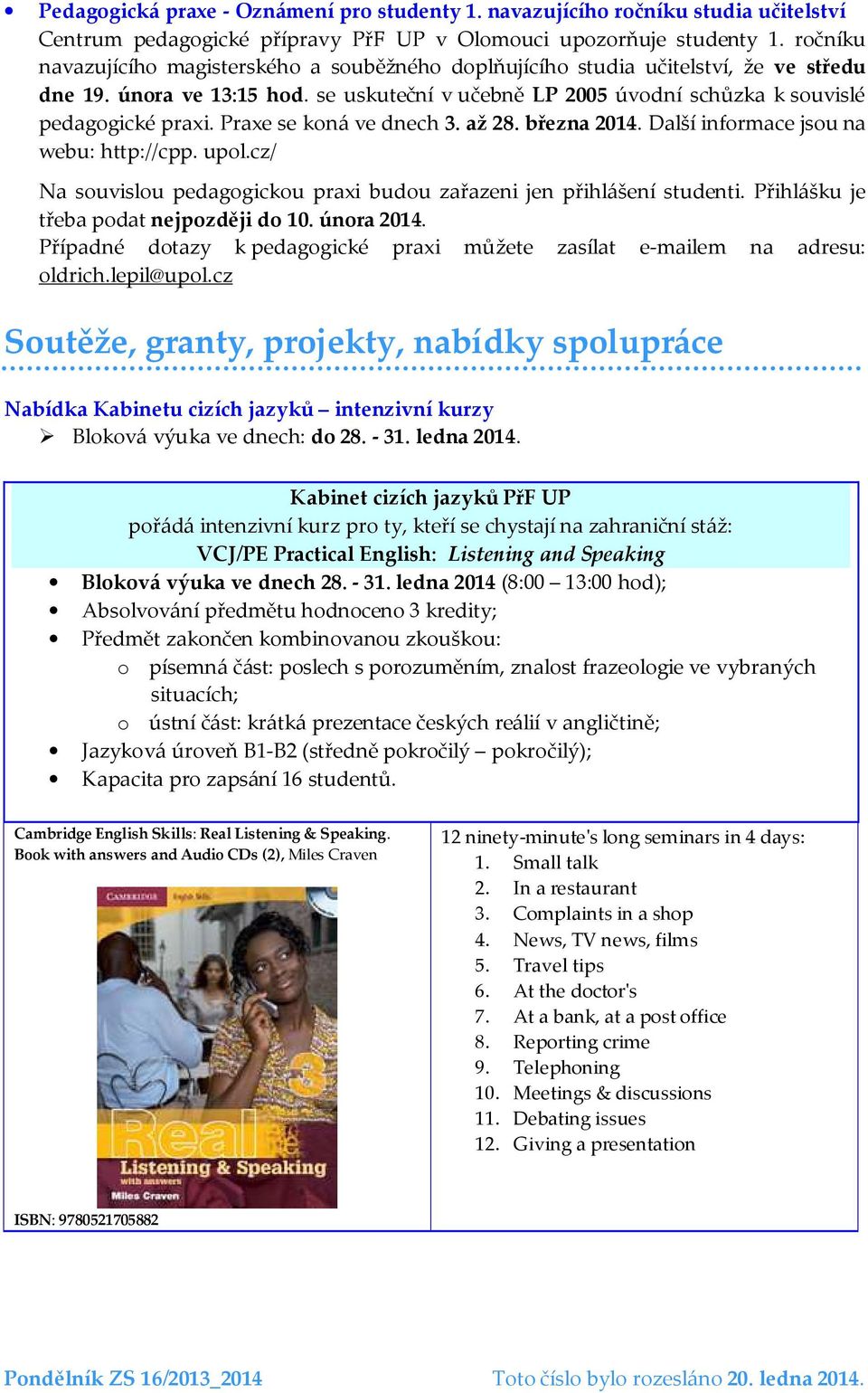 • Pedagogická praxe - Oznámení pro studenty 1. navazujícího ročníku studia učitelství
Centrum pedagogické přípravy PřF UP v Olomouci upozorňuje studenty 1. ročníku navazujícího magisterského a souběžného doplňujícího studia učitelství, že ve středu dne 19. února ve 13:15 hod. se uskuteční v učebně LP 2005 úvodní schůzka k souvislé pedagogické praxi. Praxe se koná ve dnech 3. až 28. března 2014. Další informace jsou na webu: http://cpp. upol.cz/

Na souvislou pedagogickou praxi budou zařazeni jen přihlášení studenti. Přihlášku je třeba podat nejpozději do 10. února 2014.
Případné dotazy k pedagogické praxi můžete zasílat e-mailem na adresu: oldrich.lepil@upol.cz

Soutěže, granty, projekty, nabídky spolupráce

Nabídka Kabinetu cizích jazyků – intenzivní kurzy
➢ Bloková výuka ve dnech: do 28. - 31. ledna 2014.

Kabinet cizích jazyků PřF UP
pořádá intenzivní kurz pro ty, kteří se chystají na zahraniční stáž:
VCJ/PE Practical English: Listening and Speaking
• Bloková výuka ve dnech 28. - 31. ledna 2014 (8:00 – 13:00 hod);
• Absolvování předmětu hodnoceno 3 kredity;
• Předmět zakončen kombinovanou zkouškou:
o písemná část: poslech s porozuměním, znalost frazeologie ve vybraných situacích;
o ústní část: krátká prezentace českých reálií v angličtině;
• Jazyková úroveň B1-B2 (středně pokročilý – pokročilý);
• Kapacita pro zapsání 16 studentů.

Cambridge English Skills: Real Listening & Speaking. Book with answers and Audio CDs (2), Miles Craven

CAMBRIDGE English Skills
3
Real
Listening & Speaking
with answers
Miles Craven

ISBN: 9780521705882

12 ninety-minute's long seminars in 4 days:
1. Small talk
2. In a restaurant
3. Complaints in a shop
4. News, TV news, films
5. Travel tips
6. At the doctor's
7. At a bank, at a post office
8. Reporting crime
9. Telephoning
10. Meetings & discussions
11. Debating issues
12. Giving a presentation

Pondělník ZS 16/2013_2014

Toto číslo bylo rozesláno 20. ledna 2014.